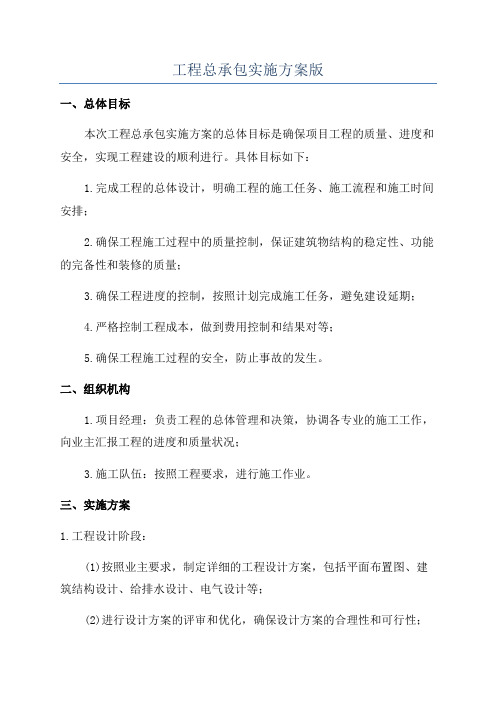 工程总承包实施方案版

一、总体目标

本次工程总承包实施方案的总体目标是确保项目工程的质量、进度和安全，实现工程建设的顺利进行。具体目标如下：

1.完成工程的总体设计，明确工程的施工任务、施工流程和施工时间安排；

2.确保工程施工过程中的质量控制，保证建筑物结构的稳定性、功能的完备性和装修的质量；

3.确保工程进度的控制，按照计划完成施工任务，避免建设延期；

4.严格控制工程成本，做到费用控制和结果对等；

5.确保工程施工过程的安全，防止事故的发生。

二、组织机构

1.项目经理：负责工程的总体管理和决策，协调各专业的施工工作，向业主汇报工程的进度和质量状况；

3.施工队伍：按照工程要求，进行施工作业。

三、实施方案

1.工程设计阶段：

(1)按照业主要求，制定详细的工程设计方案，包括平面布置图、建筑结构设计、给排水设计、电气设计等；

(2)进行设计方案的评审和优化，确保设计方案的合理性和可行性；